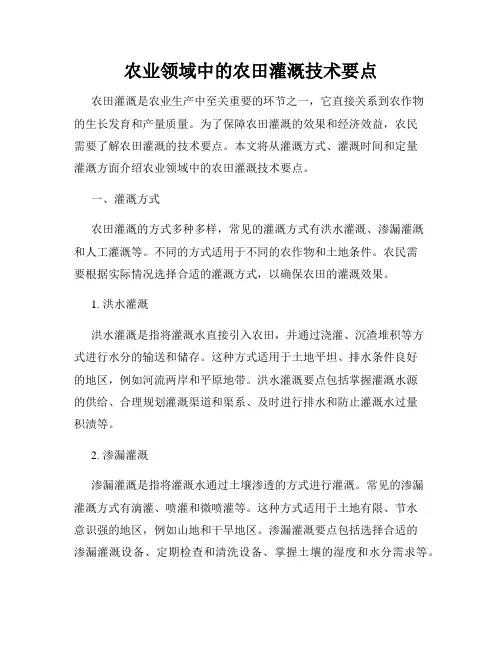 农业领域中的农田灌溉技术要点

农田灌溉是农业生产中至关重要的环节之一，它直接关系到农作物的生长发育和产量质量。为了保障农田灌溉的效果和经济效益，农民需要了解农田灌溉的技术要点。本文将从灌溉方式、灌溉时间和定量灌溉方面介绍农业领域中的农田灌溉技术要点。

一、灌溉方式

农田灌溉的方式多种多样，常见的灌溉方式有洪水灌溉、渗漏灌溉和人工灌溉等。不同的方式适用于不同的农作物和土地条件。农民需要根据实际情况选择合适的灌溉方式，以确保农田的灌溉效果。

1. 洪水灌溉

洪水灌溉是指将灌溉水直接引入农田，并通过浇灌、沉渣堆积等方式进行水分的输送和储存。这种方式适用于土地平坦、排水条件良好的地区，例如河流两岸和平原地带。洪水灌溉要点包括掌握灌溉水源的供给、合理规划灌溉渠道和渠系、及时进行排水和防止灌溉水过量积渍等。

2. 渗漏灌溉

渗漏灌溉是指将灌溉水通过土壤渗透的方式进行灌溉。常见的渗漏灌溉方式有滴灌、喷灌和微喷灌等。这种方式适用于土地有限、节水意识强的地区，例如山地和干旱地区。渗漏灌溉要点包括选择合适的渗漏灌溉设备、定期检查和清洗设备、掌握土壤的湿度和水分需求等。